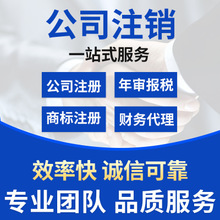 公司注销
一站式服务

公司注册 年审报税
商标注册 财务代理

效率快 诚信可靠
专业团队 品质服务